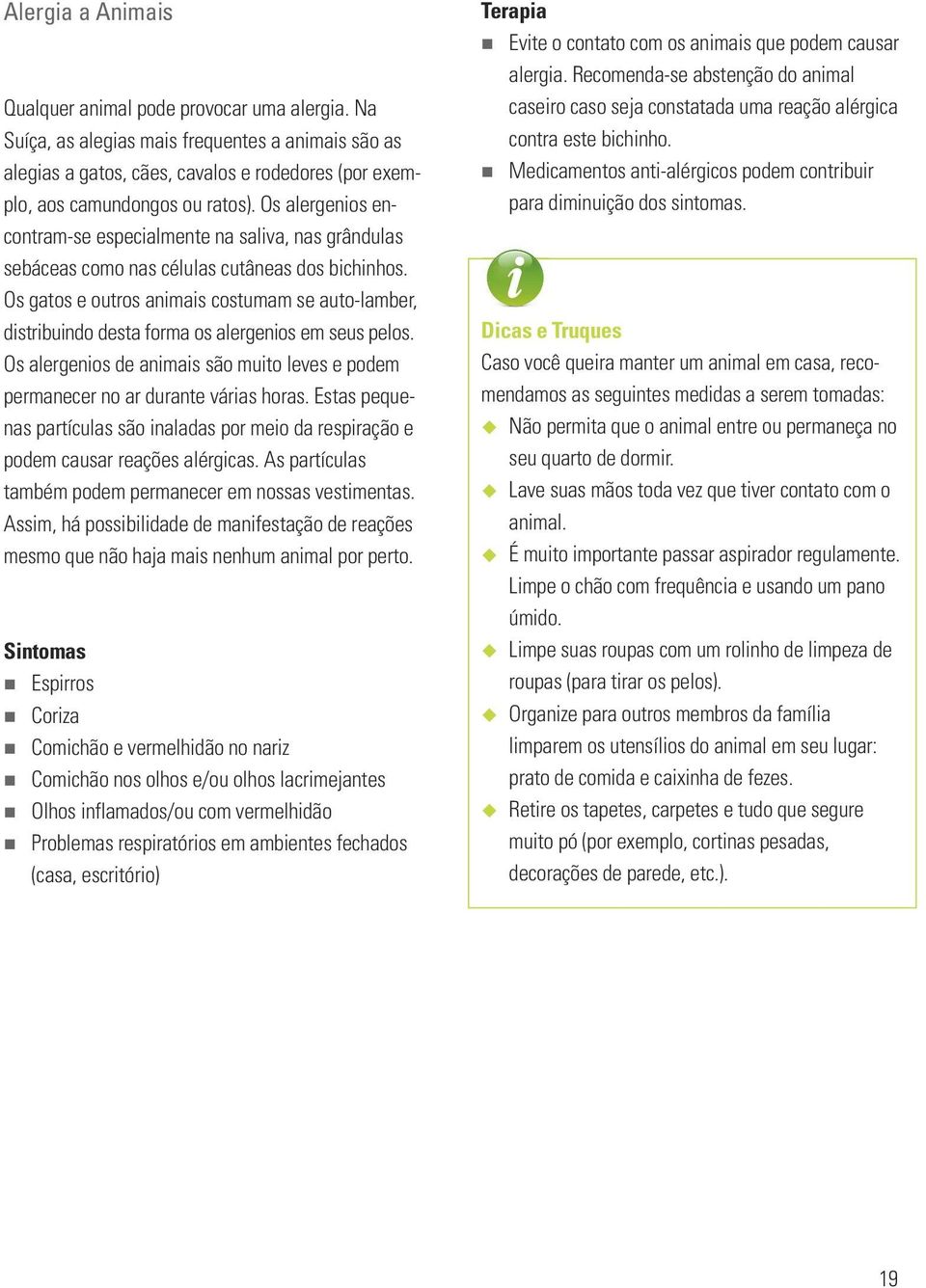 Alergia a Animais

Qualquer animal pode provocar uma alergia. Na Suíça, as alegias mais frequentes a animais são as alegias a gatos, cães, cavalos e rodedores (por exemplo, aos camundongos ou ratos). Os alergenios encontram-se especialmente na saliva, nas grândulas sebáceas como nas células cutâneas dos bichinhos. Os gatos e outros animais costumam se auto-lamber, distribuindo desta forma os alergenios em seus pelos. Os alergenios de animais são muito leves e podem permanecer no ar durante várias horas. Estas pequenas partículas são inaladas por meio da respiração e podem causar reações alérgicas. As partículas também podem permanecer em nossas vestimentas. Assim, há possibilidade de manifestação de reações mesmo que não haja mais nenhum animal por perto.

Sintomas
Espirros
Coriza
Comichão e vermelhidão no nariz
Comichão nos olhos e/ou olhos lacrimejantes
Olhos inflamados/ou com vermelhidão
Problemas respiratórios em ambientes fechados (casa, escritório)

Terapia
Evite o contato com os animais que podem causar alergia. Recomenda-se abstenção do animal caseiro caso seja constatada uma reação alérgica contra este bichinho.
Medicamentos anti-alérgicos podem contribuir para diminuição dos sintomas.

i

Dicas e Truques
Caso você queira manter um animal em casa, recomendamos as seguintes medidas a serem tomadas:
Não permita que o animal entre ou permaneça no seu quarto de dormir.
Lave suas mãos toda vez que tiver contato com o animal.
É muito importante passar aspirador regulamente. Limpe o chão com frequência e usando um pano úmido.
Limpe suas roupas com um rolinho de limpeza de roupas (para tirar os pelos).
Organize para outros membros da família limparem os utensílios do animal em seu lugar: prato de comida e caixinha de fezes.
Retire os tapetes, carpetes e tudo que segure muito pó (por exemplo, cortinas pesadas, decorações de parede, etc.).

19